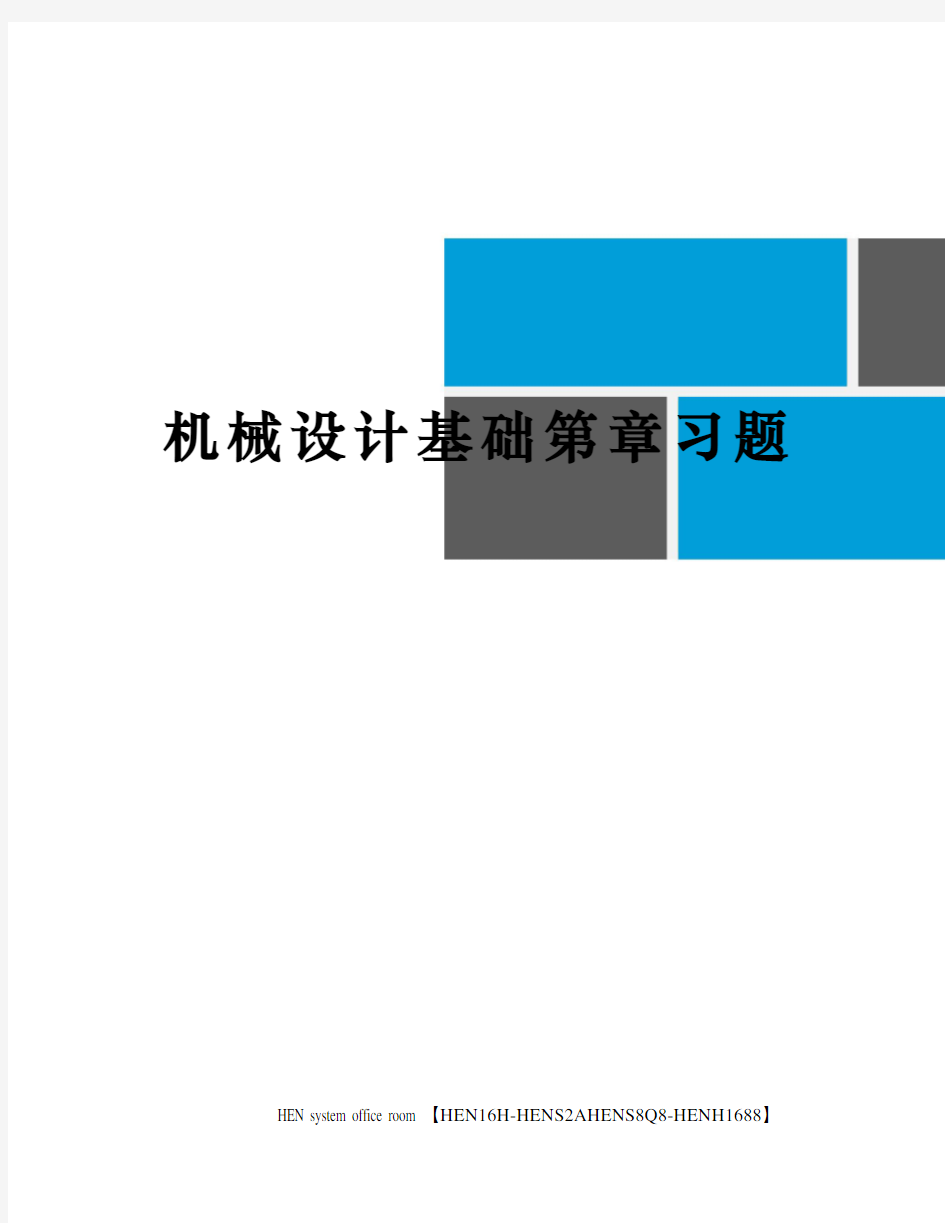 机械设计基础第章习题

HEN system office room 【HEN16H-HENS2AHENS8Q8-HENH1688】